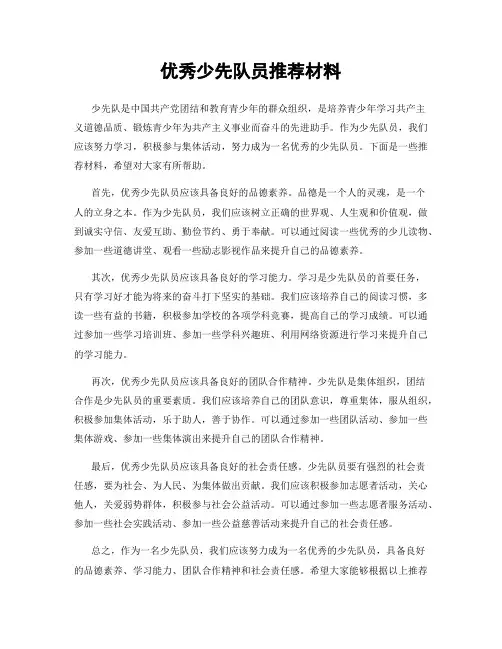 优秀少先队员推荐材料

少先队是中国共产党团结和教育青少年的群众组织，是培养青少年学习共产主义道德品质、锻炼青少年为共产主义事业而奋斗的先进助手。作为少先队员，我们应该努力学习，积极参与集体活动，努力成为一名优秀的少先队员。下面是一些推荐材料，希望对大家有所帮助。

首先，优秀少先队员应该具备良好的品德素养。品德是一个人的灵魂，是一个人的立身之本。作为少先队员，我们应该树立正确的世界观、人生观和价值观，做到诚实守信、友爱互助、勤俭节约、勇于奉献。可以通过阅读一些优秀的少儿读物、参加一些道德讲堂、观看一些励志影视作品来提升自己的品德素养。

其次，优秀少先队员应该具备良好的学习能力。学习是少先队员的首要任务，只有学习好才能为将来的奋斗打下坚实的基础。我们应该培养自己的阅读习惯，多读一些有益的书籍，积极参加学校的各项学科竞赛，提高自己的学习成绩。可以通过参加一些学习培训班、参加一些学科兴趣班、利用网络资源进行学习来提升自己的学习能力。

再次，优秀少先队员应该具备良好的团队合作精神。少先队是集体组织，团结合作是少先队员的重要素质。我们应该培养自己的团队意识，尊重集体，服从组织，积极参加集体活动，乐于助人，善于协作。可以通过参加一些团队活动、参加一些集体游戏、参加一些集体演出来提升自己的团队合作精神。

最后，优秀少先队员应该具备良好的社会责任感。少先队员要有强烈的社会责任感，要为社会、为人民、为集体做出贡献。我们应该积极参加志愿者活动，关心他人，关爱弱势群体，积极参与社会公益活动。可以通过参加一些志愿者服务活动、参加一些社会实践活动、参加一些公益慈善活动来提升自己的社会责任感。

总之，作为一名少先队员，我们应该努力成为一名优秀的少先队员，具备良好的品德素养、学习能力、团队合作精神和社会责任感。希望大家能够根据以上推荐